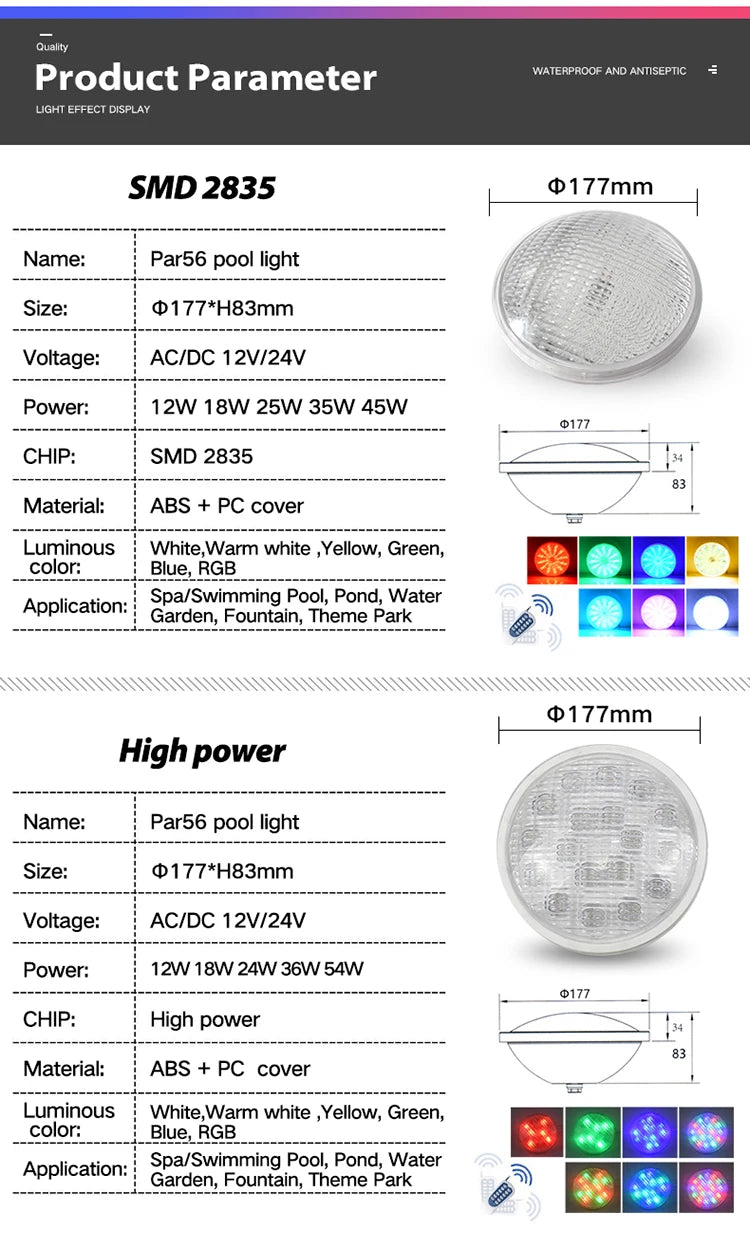 Quality

Product Parameter

LIGHT EFFECT DISPLAY

WATERPROOF AND ANTISEPTIC

SMD 2835

| Name: | Par56 pool light |
|---|---|
| Size: | Φ177*H83mm |
| Voltage: | AC/DC 12V/24V |
| Power: | 12W 18W 25W 35W 45W |
| CHIP: | SMD 2835 |
| Material: | ABS + PC cover |
| Luminous color: | White,Warm white ,Yellow, Green, Blue, RGB |
| Application: | Spa/Swimming Pool, Pond, Water Garden, Fountain, Theme Park |

Φ177mm

Φ177

34

83

High power

| Name: | Par56 pool light |
|---|---|
| Size: | Φ177*H83mm |
| Voltage: | AC/DC 12V/24V |
| Power: | 12W 18W 24W 36W 54W |
| CHIP: | High power |
| Material: | ABS + PC cover |
| Luminous color: | White,Warm white ,Yellow, Green, Blue, RGB |
| Application: | Spa/Swimming Pool, Pond, Water Garden, Fountain, Theme Park |

Φ177mm

Φ177

34

83